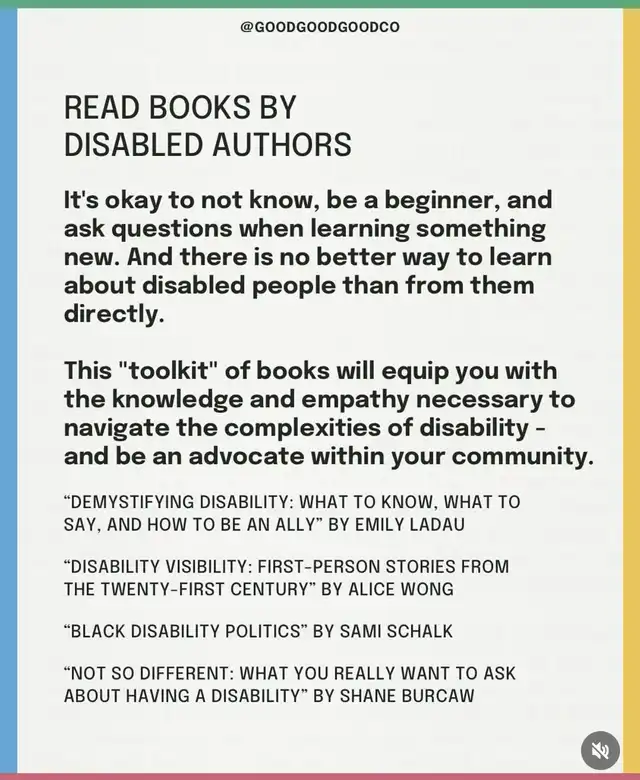 @GOODGOODGOODCO

READ BOOKS BY DISABLED AUTHORS

It's okay to not know, be a beginner, and ask questions when learning something new. And there is no better way to learn about disabled people than from them directly.

This "toolkit" of books will equip you with the knowledge and empathy necessary to navigate the complexities of disability - and be an advocate within your community.

“DEMYSTIFYING DISABILITY: WHAT TO KNOW, WHAT TO SAY, AND HOW TO BE AN ALLY” BY EMILY LADAU

“DISABILITY VISIBILITY: FIRST-PERSON STORIES FROM THE TWENTY-FIRST CENTURY” BY ALICE WONG

“BLACK DISABILITY POLITICS” BY SAMI SCHALK

“NOT SO DIFFERENT: WHAT YOU REALLY WANT TO ASK ABOUT HAVING A DISABILITY” BY SHANE BURCAW